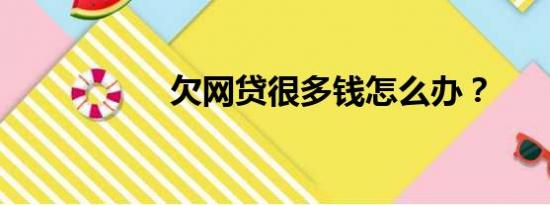 欠网贷很多钱怎么办？